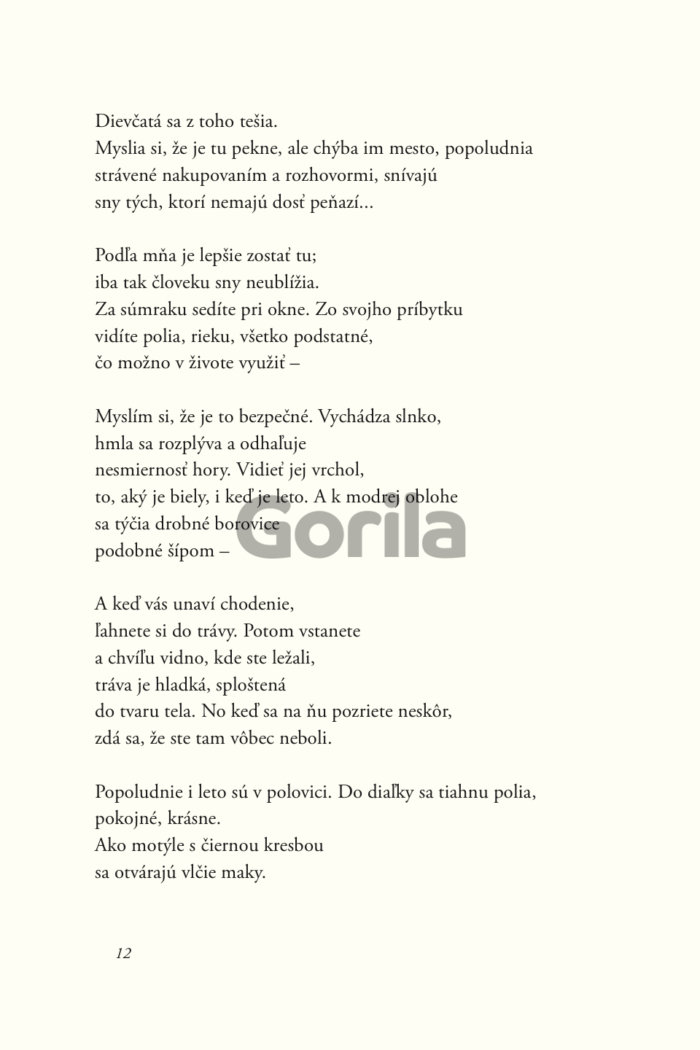 Dievčatá sa z toho tešia.
Myslia si, že je tu pekne, ale chýba im mesto, popoludnia
strávené nakupovaním a rozhovormi, snívajú
sny tých, ktorí nemajú dosť peňazí...

Podľa mňa je lepšie zostať tu;
iba tak človeku sny neublížia.
Za súmraku sedíte pri okne. Zo svojho príbytku
vidíte polia, rieku, všetko podstatné,
čo možno v živote využiť –

Myslím si, že je to bezpečné. Vychádza slnko,
hmla sa rozplýva a odhaľuje
nesmiernosť hory. Vidieť jej vrchol,
to, aký je biely, i keď je leto. A k modrej oblohe
sa týčia drobné borovice
podobné šípom –

Gorila

A keď vás unaví chodenie,
ľahnete si do trávy. Potom vstanete
a chvíľu vidno, kde ste ležali,
tráva je hladká, sploštená
do tvaru tela. No keď sa na ňu pozriete neskôr,
zdá sa, že ste tam vôbec neboli.

Popoludnie i leto sú v polovici. Do diaľky sa tiahnu polia,
pokojné, krásne.
Ako motýle s čiernou kresbou
sa otvárajú vlčie maky.

12